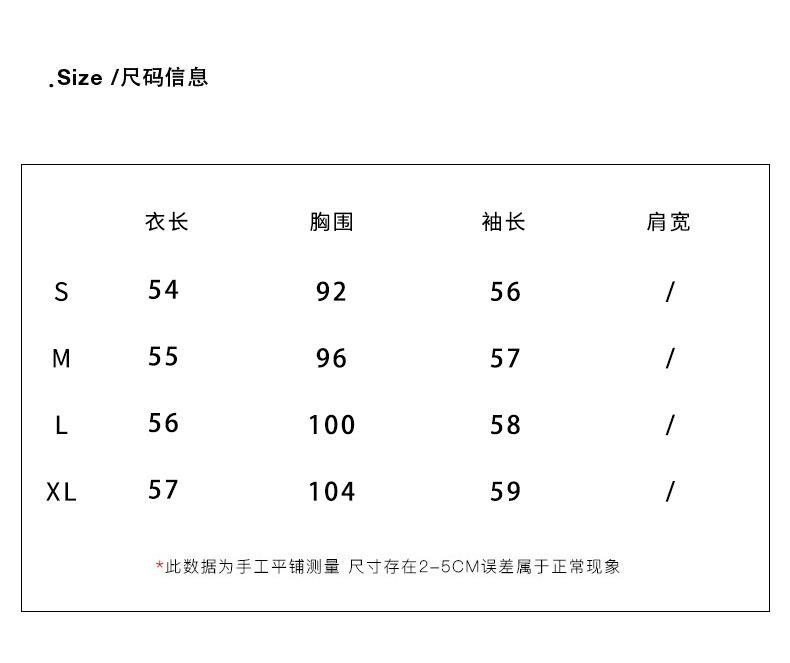 .Size /尺码信息

| | 衣长 | 胸围 | 袖长 | 肩宽 |
|---|---|---|---|---|
| S | 54 | 92 | 56 | / |
| M | 55 | 96 | 57 | / |
| L | 56 | 100 | 58 | / |
| XL | 57 | 104 | 59 | / |

*此数据为手工平铺测量 尺寸存在2-5CM误差属于正常现象